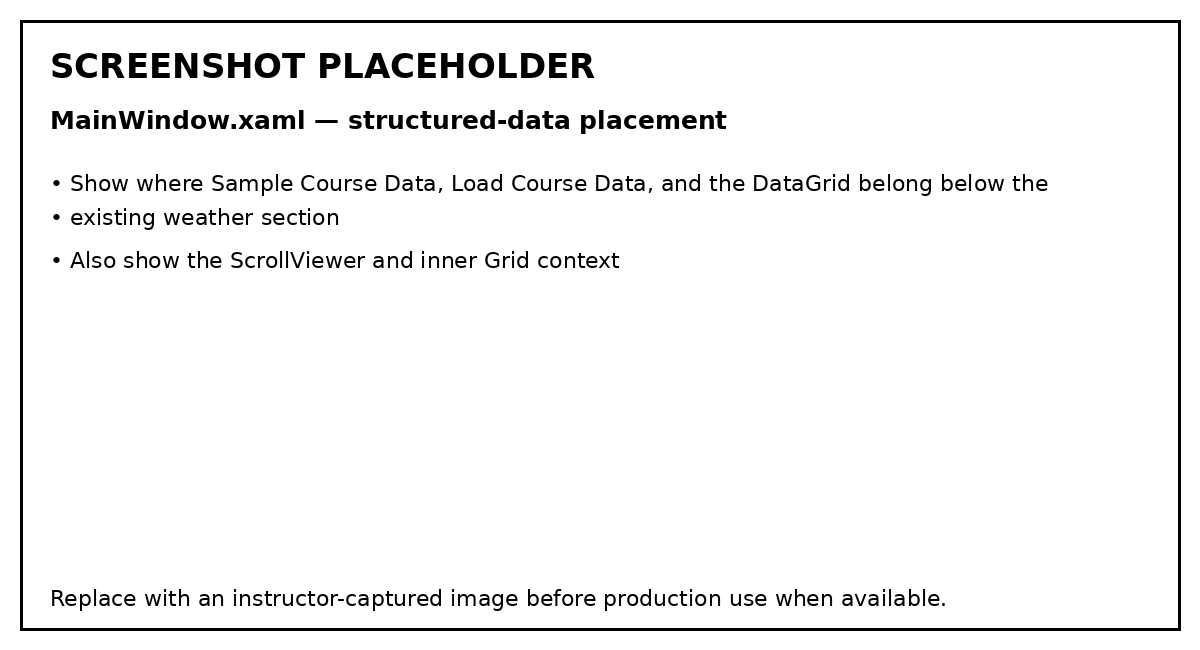 SCREENSHOT PLACEHOLDER

MainWindow.xaml — structured-data placement

• Show where Sample Course Data, Load Course Data, and the DataGrid belong below the
• existing weather section

• Also show the ScrollViewer and inner Grid context

Replace with an instructor-captured image before production use when available.